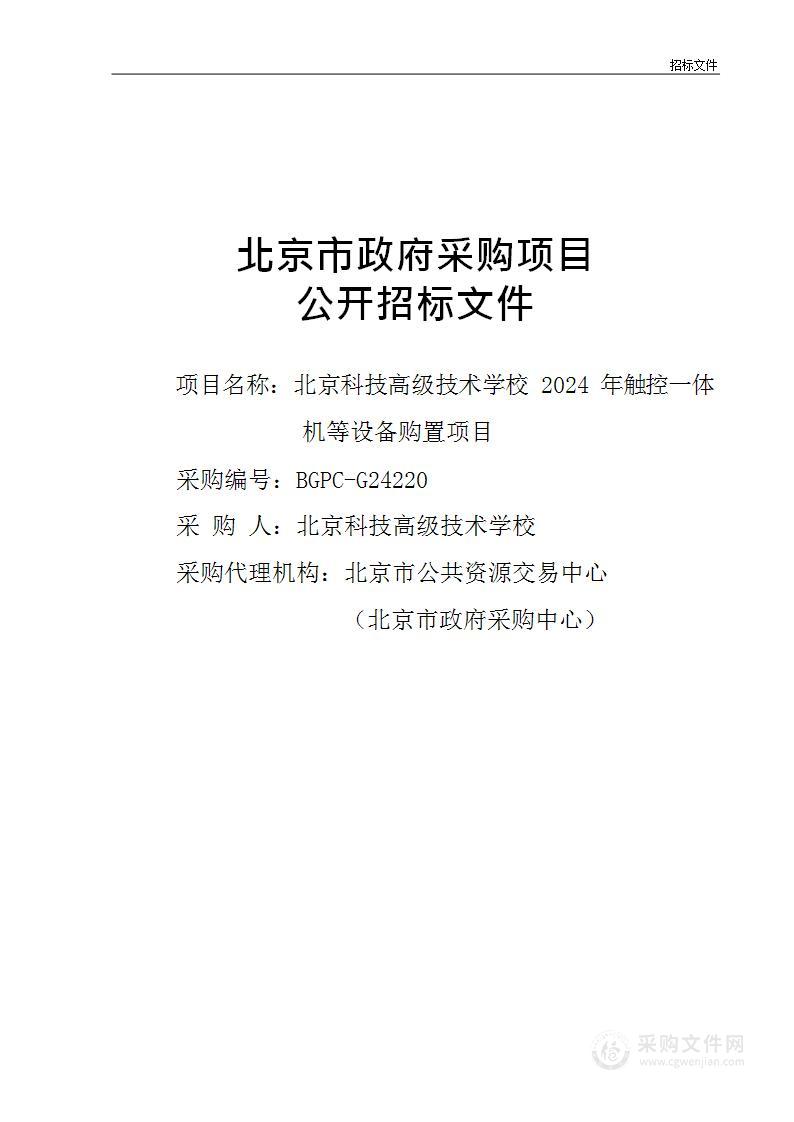 招标文件

北京市政府采购项目
公开招标文件

项目名称：北京科技高级技术学校 2024 年触控一体机等设备购置项目

采购编号：BGPC-G24220

采 购 人：北京科技高级技术学校

采购代理机构：北京市公共资源交易中心

（北京市政府采购中心）

采购文件网
www.cgwenjian.com